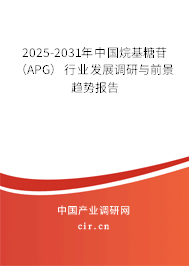 2025-2031年中国烷基糖苷（APG）行业发展调研与前景趋势报告

中国产业调研网
cir.cn